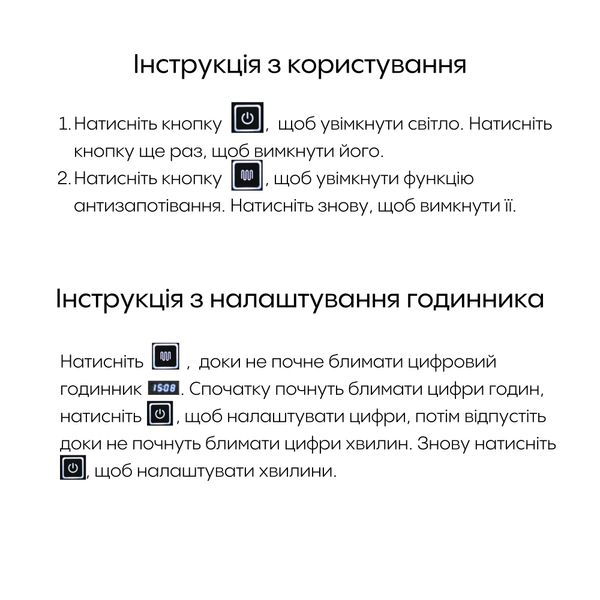 Інструкція з користування

1. Натисніть кнопку , щоб увімкнути світло. Натисніть кнопку ще раз, щоб вимкнути його.
2. Натисніть кнопку , щоб увімкнути функцію антизапотівання. Натисніть знову, щоб вимкнути її.

Інструкція з налаштування годинника

Натисніть , доки не почне блимати цифровий годинник 15:08. Спочатку почнуть блимати цифри годин, натисніть , щоб налаштувати цифри, потім відпустіть доки не почнуть блимати цифри хвилин. Знову натисніть , щоб налаштувати хвилини.